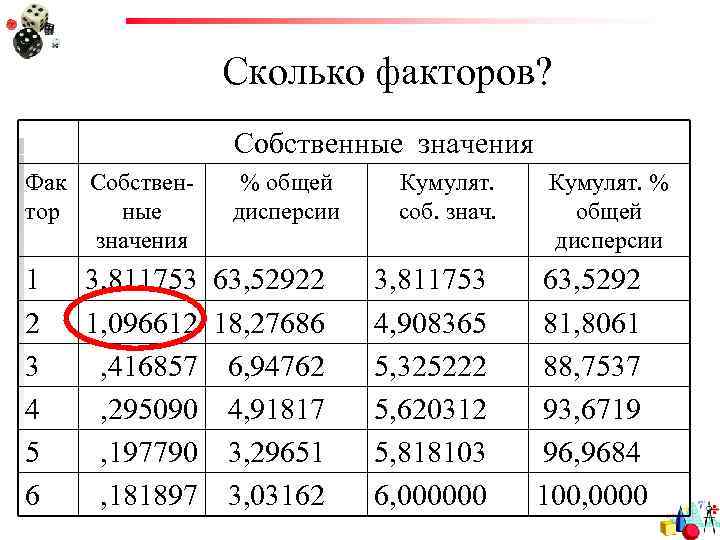 Сколько факторов?

| | Собственные значения | | | |
|---|---|---|---|---|
| Фак тор | Собственные значения | % общей дисперсии | Кумулят. соб. знач. | Кумулят. % общей дисперсии |
| 1 | 3,811753 | 63,52922 | 3,811753 | 63,5292 |
| 2 | 1,096612 | 18,27686 | 4,908365 | 81,8061 |
| 3 | ,416857 | 6,94762 | 5,325222 | 88,7537 |
| 4 | ,295090 | 4,91817 | 5,620312 | 93,6719 |
| 5 | ,197790 | 3,29651 | 5,818103 | 96,9684 |
| 6 | ,181897 | 3,03162 | 6,000000 | 100,0000 |